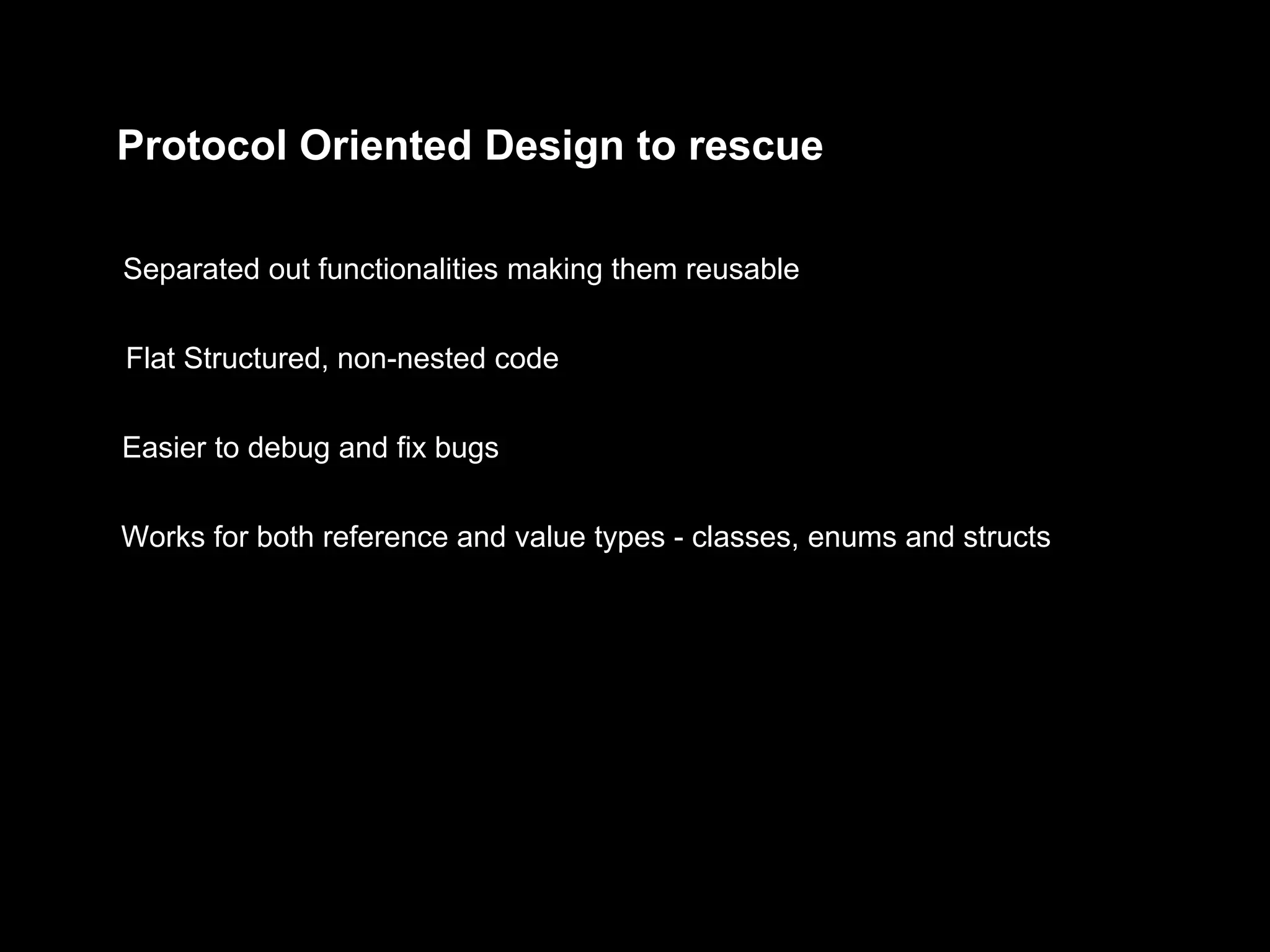 Protocol Oriented Design to rescue

Separated out functionalities making them reusable

Flat Structured, non-nested code

Easier to debug and fix bugs

Works for both reference and value types - classes, enums and structs